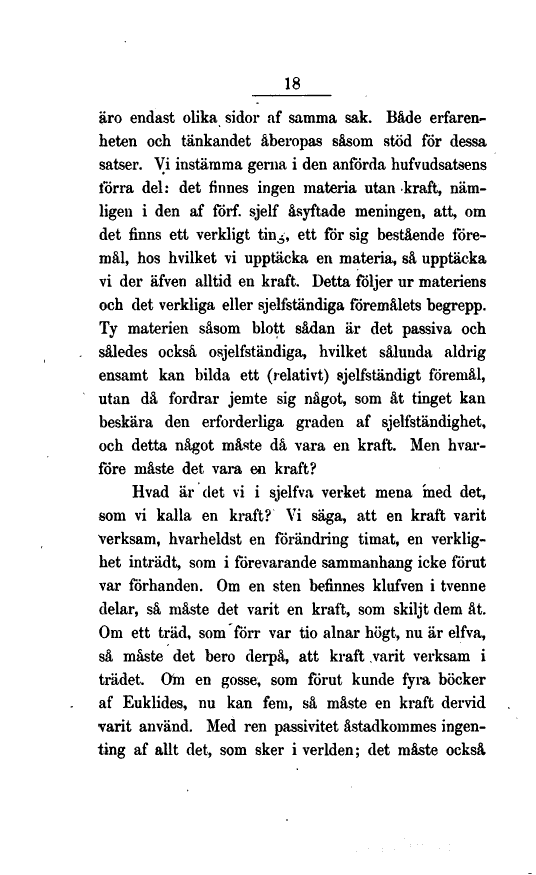 18

äro endast olika sidor af samma sak. Både erfarenheten och tänkandet åberopas såsom stöd för dessa satser. Vi instämma gerna i den anförda hufvudsatsens förra del: det finnes ingen materia utan kraft, nämligen i den af förf. sjelf åsyftade meningen, att, om det finns ett verkligt ting, ett för sig bestående föremål, hos hvilket vi upptäcka en materia, så upptäcka vi der äfven alltid en kraft. Detta följer ur materiens och det verkliga eller sjelfständiga föremålets begrepp. Ty materien såsom blott sådan är det passiva och således också osjelfständiga, hvilket sålunda aldrig ensamt kan bilda ett (relativt) sjelfständigt föremål, utan då fordrar jemte sig något, som åt tinget kan beskära den erforderliga graden af sjelfständighet, och detta något måste då vara en kraft. Men hvarföre måste det vara en kraft?

Hvad är det vi i sjelfva verket mena med det, som vi kalla en kraft? Vi säga, att en kraft varit verksam, hvarheldst en förändring timat, en verklighet inträdt, som i förevarande sammanhang icke förut var förhanden. Om en sten befinnes klufven i tvenne delar, så måste det varit en kraft, som skiljt dem åt. Om ett träd, som förr var tio alnar högt, nu är elfva, så måste det bero derpå, att kraft varit verksam i trädet. Om en gosse, som förut kunde fyra böcker af Euklides, nu kan fem, så måste en kraft dervid varit använd. Med ren passivitet åstadkommes ingenting af allt det, som sker i verlden; det måste också